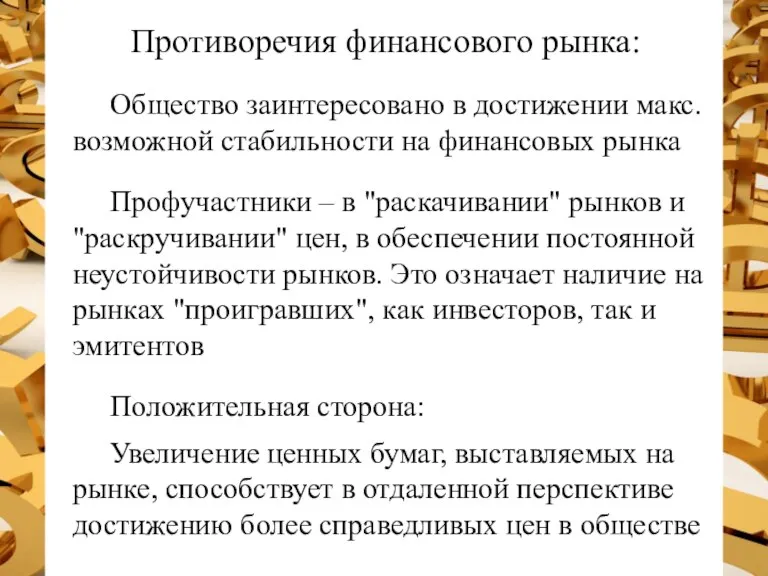 Противоречия финансового рынка:

Общество заинтересовано в достижении макс. возможной стабильности на финансовых рынка

Профучастники – в "раскачивании" рынков и "раскручивании" цен, в обеспечении постоянной неустойчивости рынков. Это означает наличие на рынках "проигравших", как инвесторов, так и эмитентов

Положительная сторона:

Увеличение ценных бумаг, выставляемых на рынке, способствует в отдаленной перспективе достижению более справедливых цен в обществе